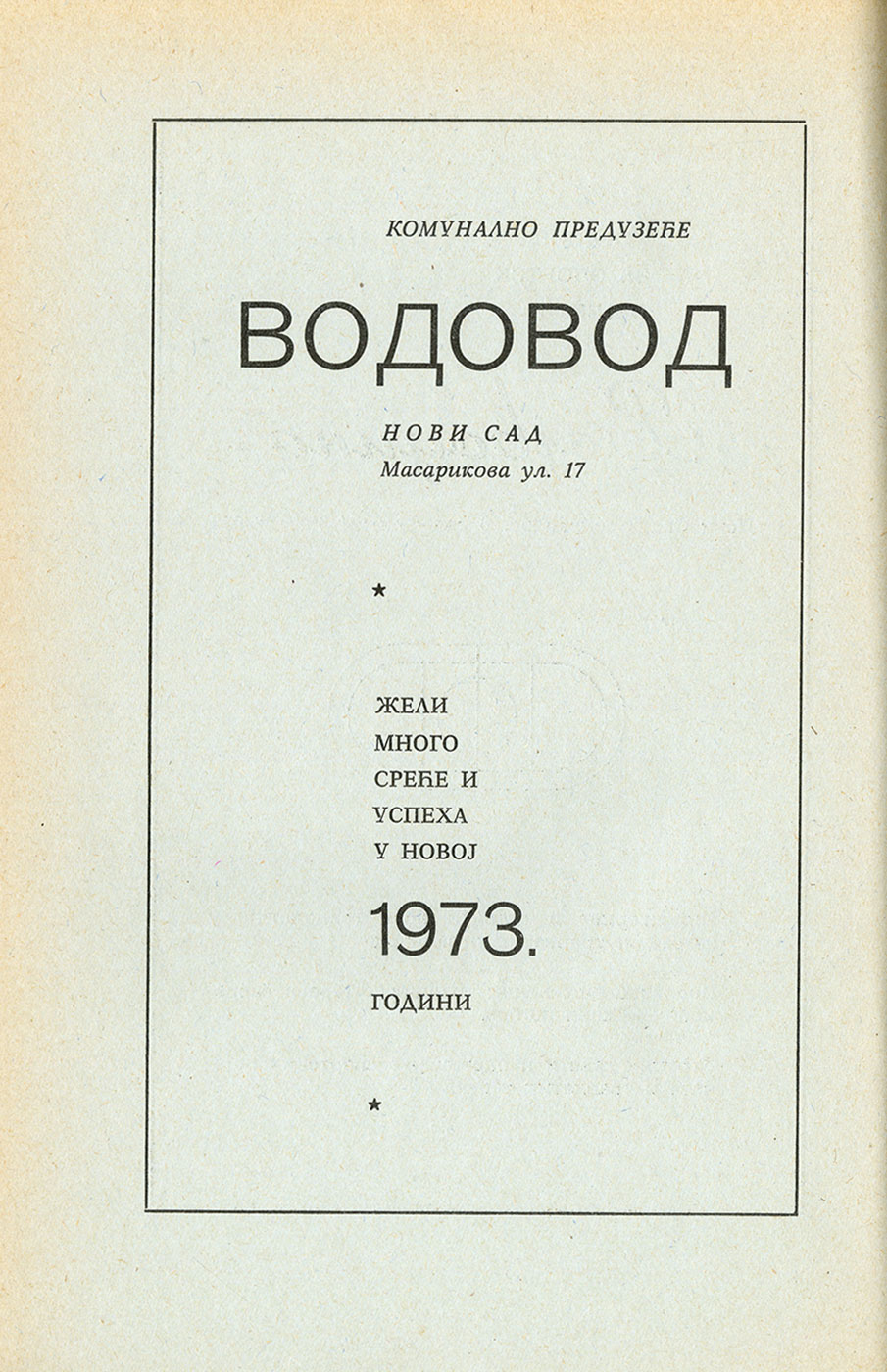 КОМУНАЛНО ПРЕДУЗЕЋЕ

ВОДОВОД

НОВИ САД
Масарикова ул. 17

*

ЖЕЛИ
МНОГО
СРЕЋЕ И
УСПЕХА
У НОВОЈ

1973.

ГОДИНИ

*